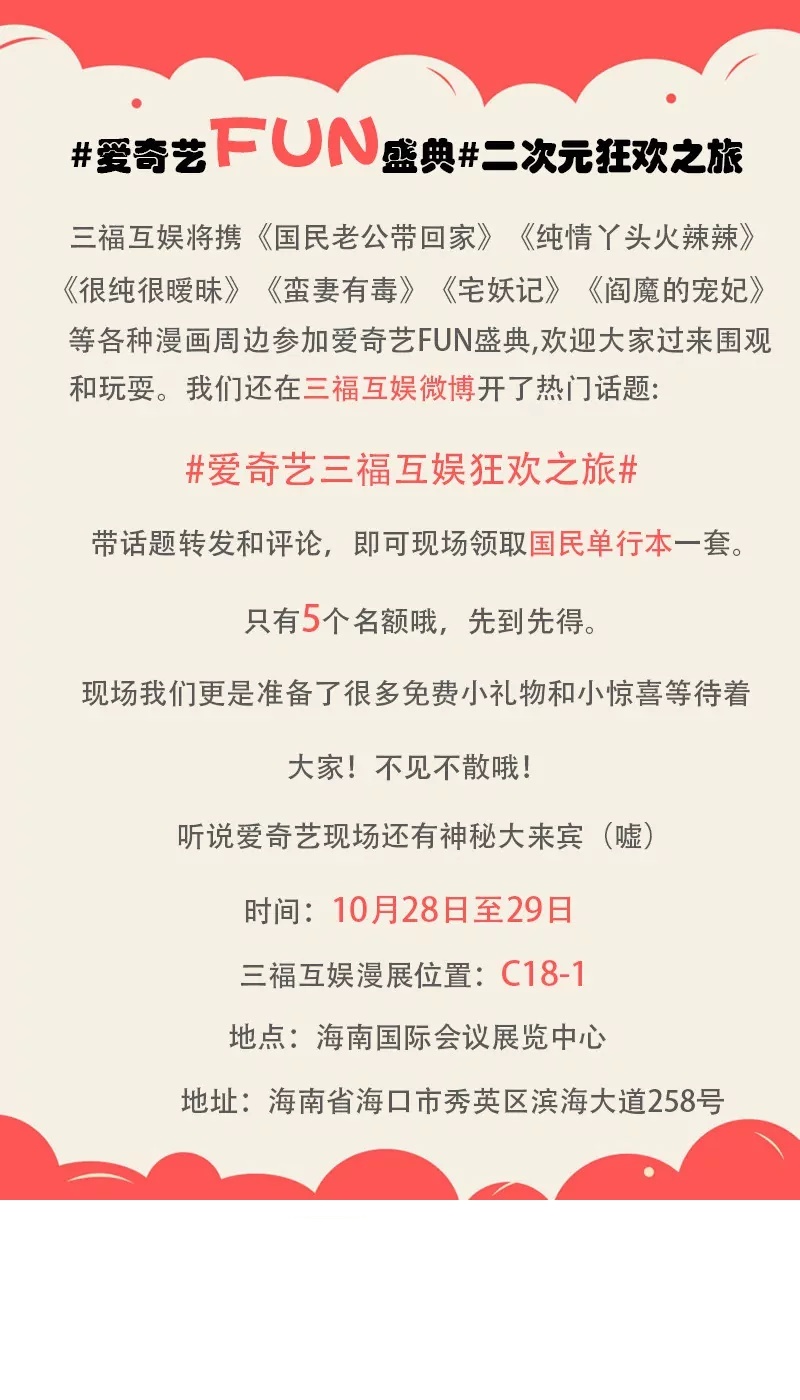 #爱奇艺FUN盛典#二次元狂欢之旅

三福互娱将携《国民老公带回家》《纯情丫头火辣辣》《很纯很暧昧》《蛮妻有毒》《宅妖记》《阎魔的宠妃》等各种漫画周边参加爱奇艺FUN盛典,欢迎大家过来围观和玩耍。我们还在三福互娱微博开了热门话题:

#爱奇艺三福互娱狂欢之旅#

带话题转发和评论，即可现场领取国民单行本一套。

只有5个名额哦，先到先得。

现场我们更是准备了很多免费小礼物和小惊喜等待着大家！不见不散哦！

听说爱奇艺现场还有神秘大来宾（嘘）

时间：10月28日至29日

三福互娱漫展位置：C18-1

地点：海南国际会议展览中心

地址：海南省海口市秀英区滨海大道258号